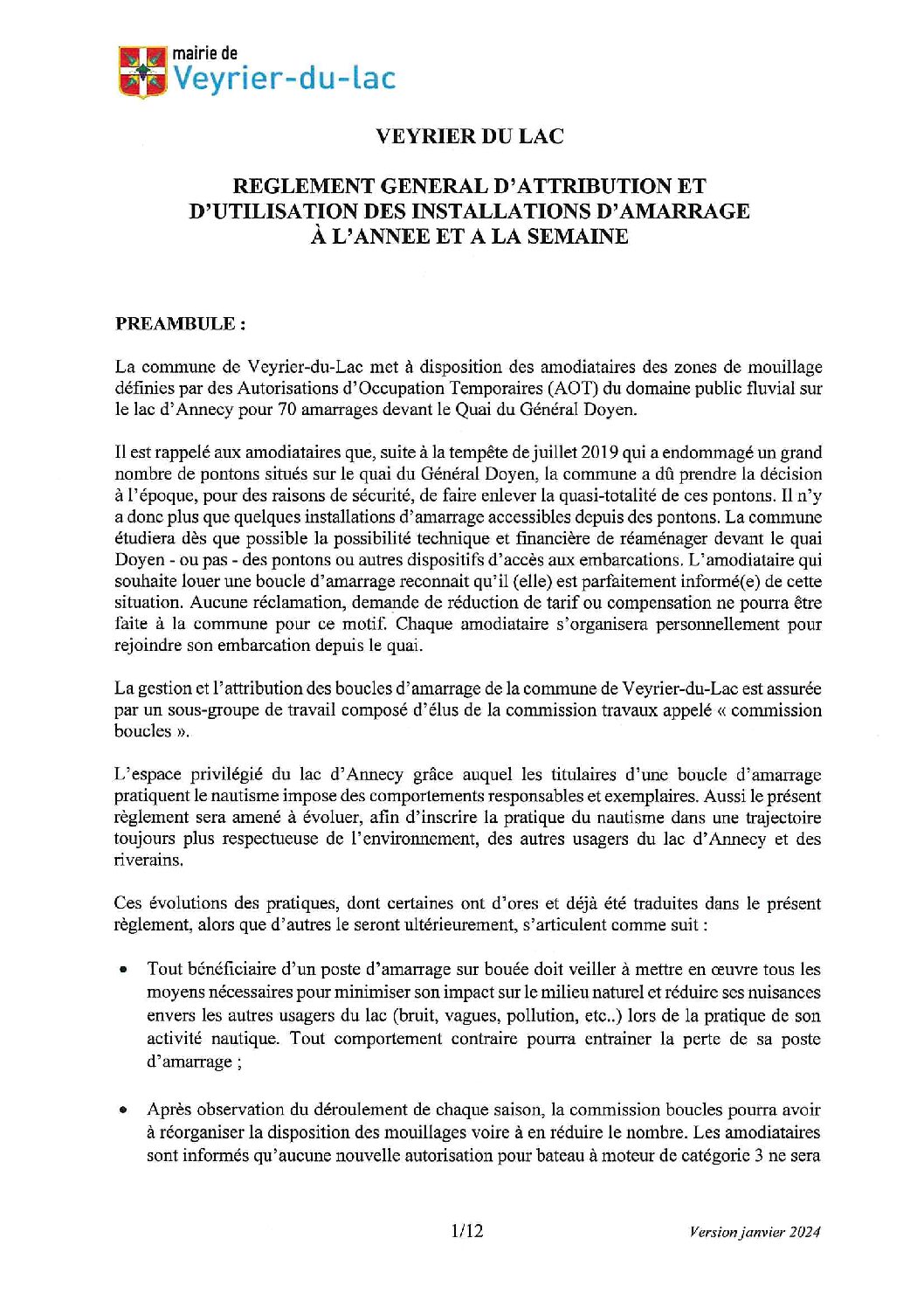 mairie de
Veyrier-du-lac

VEYRIER DU LAC

REGLEMENT GENERAL D'ATTRIBUTION ET D'UTILISATION DES INSTALLATIONS D'AMARRAGE À L'ANNEE ET A LA SEMAINE

PREAMBULE :

La commune de Veyrier-du-Lac met à disposition des amodiataires des zones de mouillage définies par des Autorisations d'Occupation Temporaires (AOT) du domaine public fluvial sur le lac d'Annecy pour 70 amarrages devant le Quai du Général Doyen.

Il est rappelé aux amodiataires que, suite à la tempête de juillet 2019 qui a endommagé un grand nombre de pontons situés sur le quai du Général Doyen, la commune a dû prendre la décision à l'époque, pour des raisons de sécurité, de faire enlever la quasi-totalité de ces pontons. Il n'y a donc plus que quelques installations d'amarrage accessibles depuis des pontons. La commune étudiera dès que possible la possibilité technique et financière de réaménager devant le quai Doyen - ou pas - des pontons ou autres dispositifs d'accès aux embarcations. L'amodiataire qui souhaite louer une boucle d'amarrage reconnait qu'il (elle) est parfaitement informé(e) de cette situation. Aucune réclamation, demande de réduction de tarif ou compensation ne pourra être faite à la commune pour ce motif. Chaque amodiataire s'organisera personnellement pour rejoindre son embarcation depuis le quai.

La gestion et l'attribution des boucles d'amarrage de la commune de Veyrier-du-Lac est assurée par un sous-groupe de travail composé d'élus de la commission travaux appelé « commission boucles ».

L'espace privilégié du lac d'Annecy grâce auquel les titulaires d'une boucle d'amarrage pratiquent le nautisme impose des comportements responsables et exemplaires. Aussi le présent règlement sera amené à évoluer, afin d'inscrire la pratique du nautisme dans une trajectoire toujours plus respectueuse de l'environnement, des autres usagers du lac d'Annecy et des riverains.

Ces évolutions des pratiques, dont certaines ont d'ores et déjà été traduites dans le présent règlement, alors que d'autres le seront ultérieurement, s'articulent comme suit :

• Tout bénéficiaire d'un poste d'amarrage sur bouée doit veiller à mettre en œuvre tous les moyens nécessaires pour minimiser son impact sur le milieu naturel et réduire ses nuisances envers les autres usagers du lac (bruit, vagues, pollution, etc..) lors de la pratique de son activité nautique. Tout comportement contraire pourra entrainer la perte de sa poste d'amarrage ;

• Après observation du déroulement de chaque saison, la commission boucles pourra avoir à réorganiser la disposition des mouillages voire à en réduire le nombre. Les amodiataires sont informés qu'aucune nouvelle autorisation pour bateau à moteur de catégorie 3 ne sera

1/12 Version janvier 2024